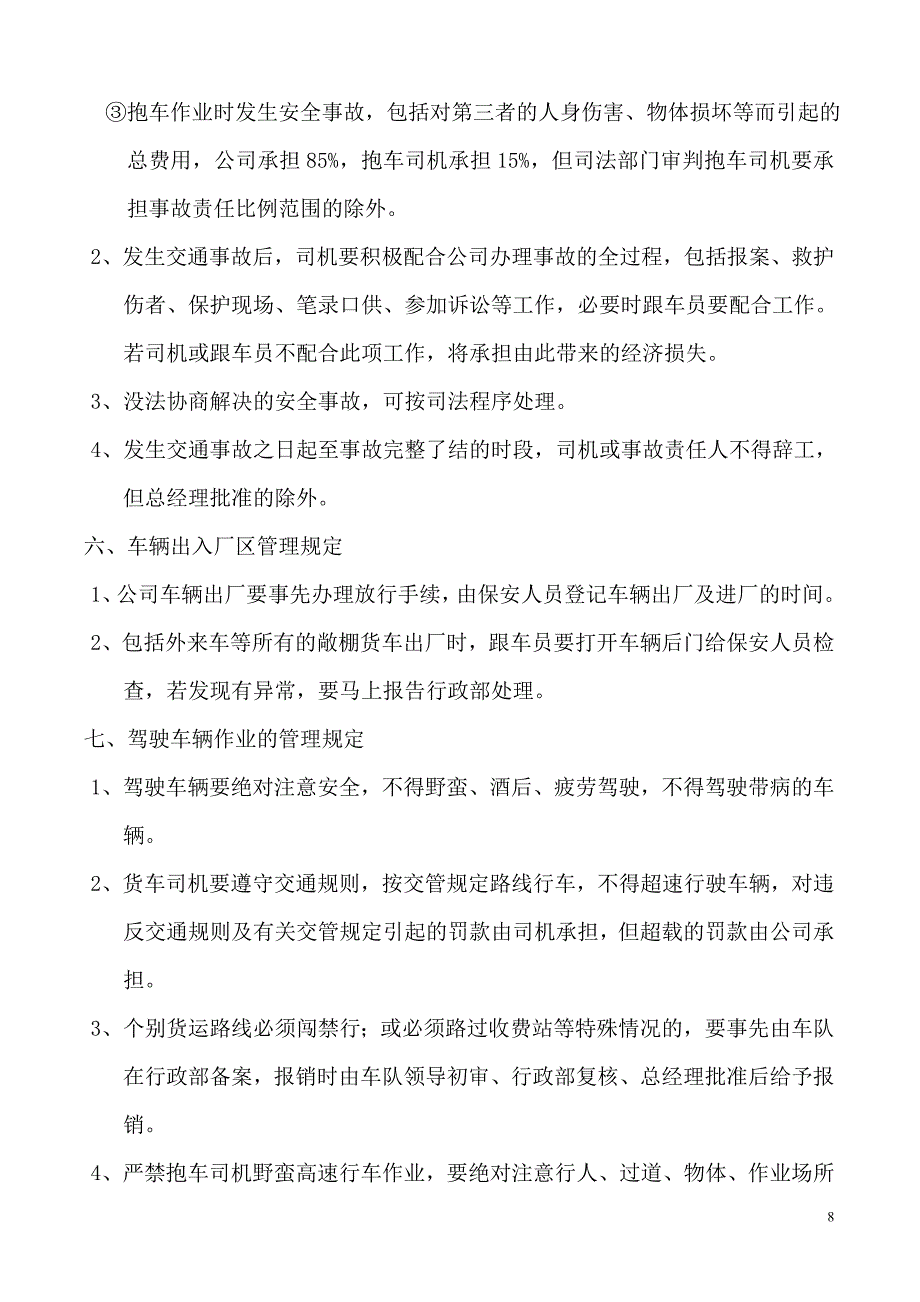 ③抱车作业时发生安全事故，包括对第三者的人身伤害、物体损坏等而引起的总费用，公司承担 85%，抱车司机承担 15%，但司法部门审判抱车司机要承担事故责任比例范围的除外。

2、发生交通事故后，司机要积极配合公司办理事故的全过程，包括报案、救护伤者、保护现场、笔录口供、参加诉讼等工作，必要时跟车员要配合工作。若司机或跟车员不配合此项工作，将承担由此带来的经济损失。

3、没法协商解决的安全事故，可按司法程序处理。

4、发生交通事故之日起至事故完整了结的时段，司机或事故责任人不得辞工，但总经理批准的除外。

六、车辆出入厂区管理规定

1、公司车辆出厂要事先办理放行手续，由保安人员登记车辆出厂及进厂的时间。

2、包括外来车等所有的敞棚货车出厂时，跟车员要打开车辆后门给保安人员检查，若发现有异常，要马上报告行政部处理。

七、驾驶车辆作业的管理规定

1、驾驶车辆要绝对注意安全，不得野蛮、酒后、疲劳驾驶，不得驾驶带病的车辆。

2、货车司机要遵守交通规则，按交管规定路线行车，不得超速行驶车辆，对违反交通规则及有关交管规定引起的罚款由司机承担，但超载的罚款由公司承担。

3、个别货运路线必须闯禁行；或必须路过收费站等特殊情况的，要事先由车队在行政部备案，报销时由车队领导初审、行政部复核、总经理批准后给予报销。

4、严禁抱车司机野蛮高速行车作业，要绝对注意行人、过道、物体、作业场所

8